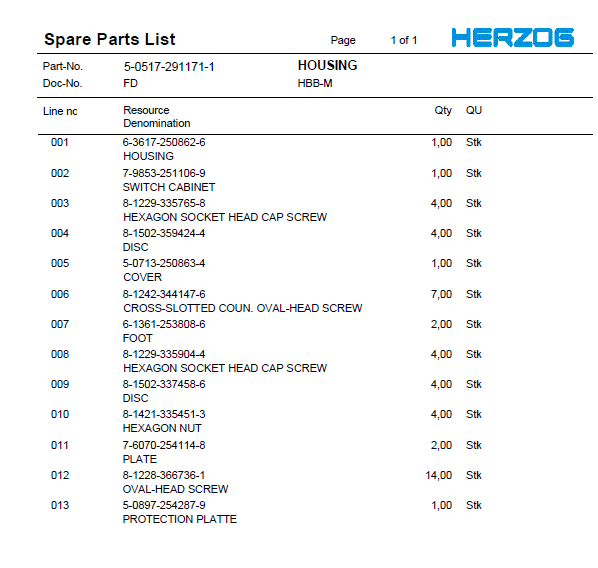 Spare Parts List Page 1 of 1 HERZOG

Part-No. 5-0517-291171-1 HOUSING
Doc-No. FD HBB-M

| Line nc | Resource Denomination | Qty | QU |
|---|---|---|---|
| 001 | 6-3617-250862-6 HOUSING | 1,00 | Stk |
| 002 | 7-9853-251106-9 SWITCH CABINET | 1,00 | Stk |
| 003 | 8-1229-335765-8 HEXAGON SOCKET HEAD CAP SCREW | 4,00 | Stk |
| 004 | 8-1502-359424-4 DISC | 4,00 | Stk |
| 005 | 5-0713-250863-4 COVER | 1,00 | Stk |
| 006 | 8-1242-344147-6 CROSS-SLOTTED COUN. OVAL-HEAD SCREW | 7,00 | Stk |
| 007 | 6-1361-253808-6 FOOT | 2,00 | Stk |
| 008 | 8-1229-335904-4 HEXAGON SOCKET HEAD CAP SCREW | 4,00 | Stk |
| 009 | 8-1502-337458-6 DISC | 4,00 | Stk |
| 010 | 8-1421-335451-3 HEXAGON NUT | 4,00 | Stk |
| 011 | 7-6070-254114-8 PLATE | 2,00 | Stk |
| 012 | 8-1228-366736-1 OVAL-HEAD SCREW | 14,00 | Stk |
| 013 | 5-0897-254287-9 PROTECTION PLATTE | 1,00 | Stk |